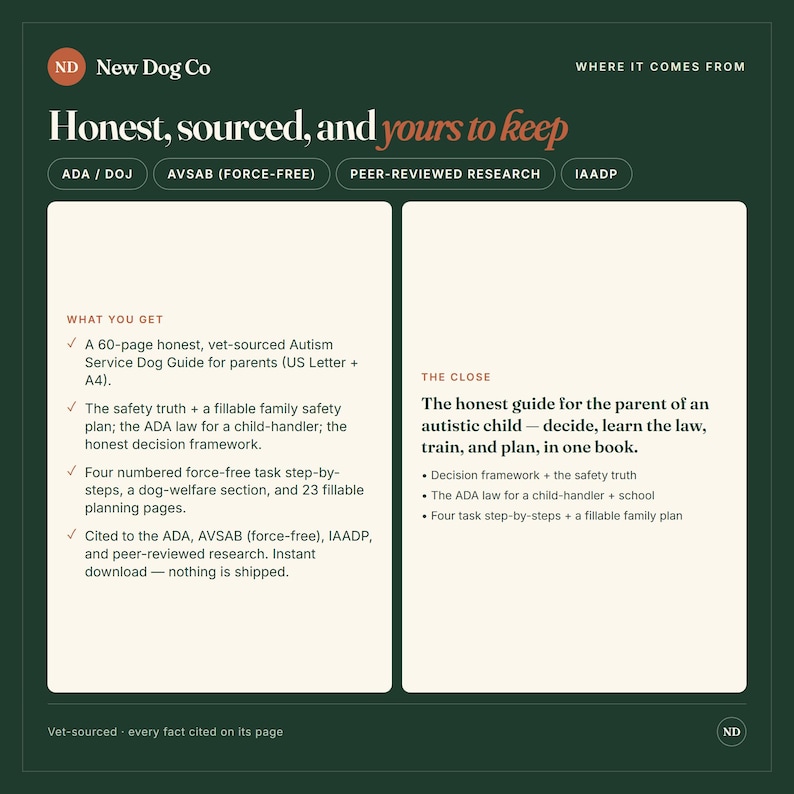 ND New Dog Co

WHERE IT COMES FROM

Honest, sourced, and yours to keep

ADA / DOJ
AVSAB (FORCE-FREE)
PEER-REVIEWED RESEARCH
IAADP

WHAT YOU GET

✓ A 60-page honest, vet-sourced Autism Service Dog Guide for parents (US Letter + A4).

✓ The safety truth + a fillable family safety plan; the ADA law for a child-handler; the honest decision framework.

✓ Four numbered force-free task step-by-steps, a dog-welfare section, and 23 fillable planning pages.

✓ Cited to the ADA, AVSAB (force-free), IAADP, and peer-reviewed research. Instant download — nothing is shipped.

THE CLOSE

The honest guide for the parent of an autistic child — decide, learn the law, train, and plan, in one book.

• Decision framework + the safety truth
• The ADA law for a child-handler + school
• Four task step-by-steps + a fillable family plan

Vet-sourced · every fact cited on its page

ND